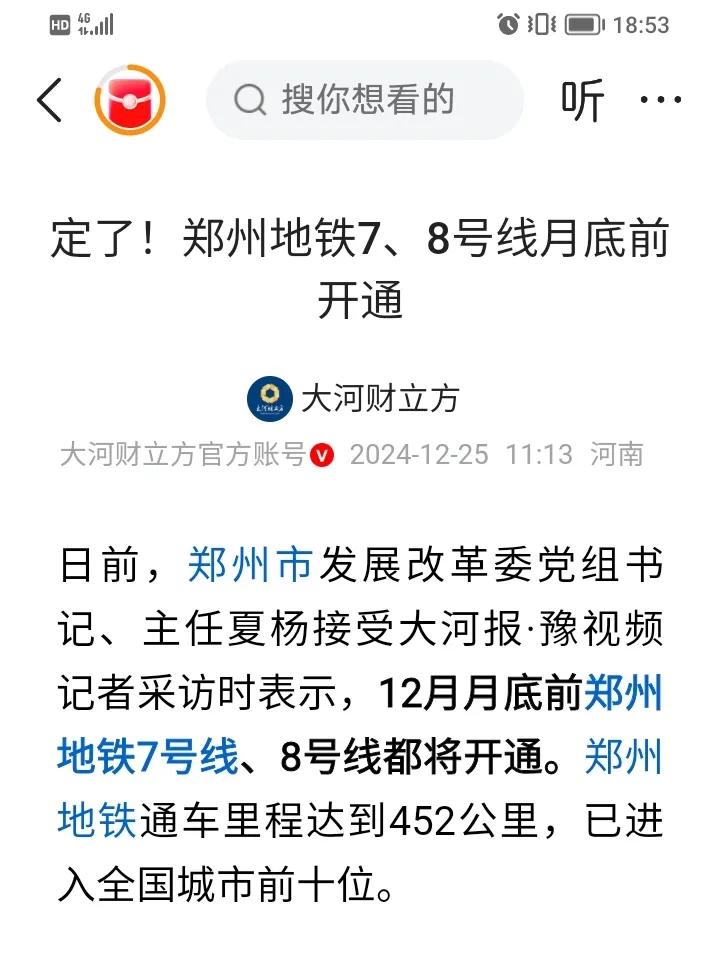 HD 4G 18:53

搜你想看的

听 ···

定了！郑州地铁7、8号线月底前开通

大河财立方

大河财立方官方账号 2024-12-25 11:13 河南

日前，郑州市发展改革委党组书记、主任夏杨接受大河报·豫视频记者采访时表示，12月月底前郑州地铁7号线、8号线都将开通。郑州地铁通车里程达到452公里，已进入全国城市前十位。